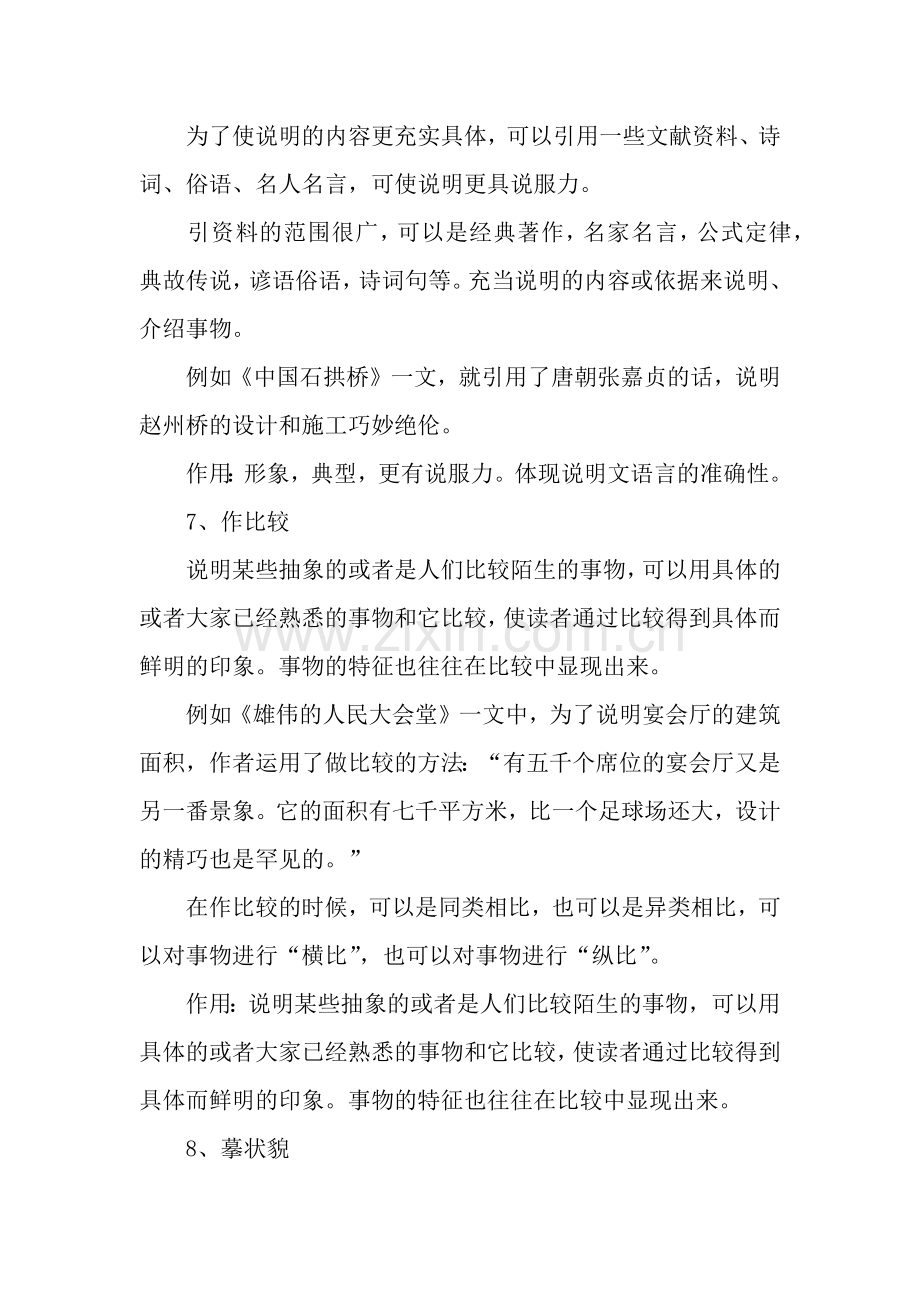 为了使说明的内容更充实具体，可以引用一些文献资料、诗词、俗语、名人名言，可使说明更具说服力。

引资料的范围很广，可以是经典著作，名家名言，公式定律，典故传说，谚语俗语，诗词句等。充当说明的内容或依据来说明、介绍事物。

例如《中国石拱桥》一文，就引用了唐朝张嘉贞的话，说明赵州桥的设计和施工巧妙绝伦。

作用：形象，典型，更有说服力。体现说明文语言的准确性。

7、作比较

说明某些抽象的或者是人们比较陌生的事物，可以用具体的或者大家已经熟悉的事物和它比较，使读者通过比较得到具体而鲜明的印象。事物的特征也往往在比较中显现出来。

例如《雄伟的人民大会堂》一文中，为了说明宴会厅的建筑面积，作者运用了做比较的方法：“有五千个席位的宴会厅又是另一番景象。它的面积有七千平方米，比一个足球场还大，设计的精巧也是罕见的。”

在作比较的时候，可以是同类相比，也可以是异类相比，可以对事物进行“横比”，也可以对事物进行“纵比”。

作用：说明某些抽象的或者是人们比较陌生的事物，可以用具体的或者大家已经熟悉的事物和它比较，使读者通过比较得到具体而鲜明的印象。事物的特征也往往在比较中显现出来。

8、摹状貌

www.zixin.com.cn